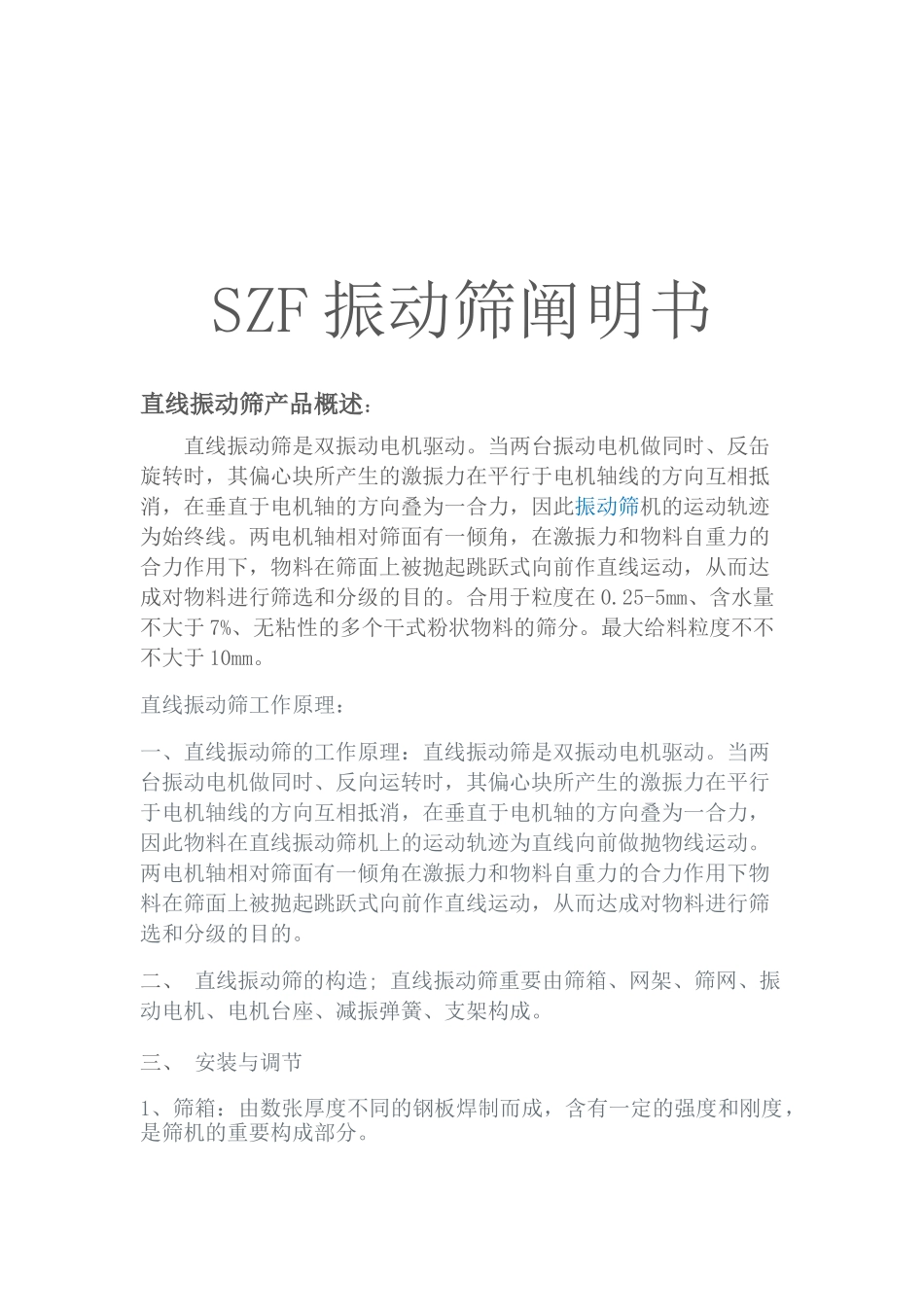 SZF 振动筛阐明书

直线振动筛产品概述:

直线振动筛是双振动电机驱动。当两台振动电机做同时、反缶旋转时，其偏心块所产生的激振力在平行于电机轴线的方向互相抵消，在垂直于电机轴的方向叠为一合力，因此振动筛机的运动轨迹为始终线。两电机轴相对筛面有一倾角，在激振力和物料自重力的合力作用下，物料在筛面上被抛起跳跃式向前作直线运动，从而达成对物料进行筛选和分级的目的。合用于粒度在 0.25-5㎜、含水量不大于 7%、无粘性的多个干式粉状物料的筛分。最大给料粒度不不不大于 10㎜。

直线振动筛工作原理:

一、直线振动筛的工作原理：直线振动筛是双振动电机驱动。当两台振动电机做同时、反向运转时，其偏心块所产生的激振力在平行于电机轴线的方向互相抵消，在垂直于电机轴的方向叠为一合力，因此物料在直线振动筛机上的运动轨迹为直线向前做抛物线运动。两电机轴相对筛面有一倾角在激振力和物料自重力的合力作用下物料在筛面上被抛起跳跃式向前作直线运动，从而达成对物料进行筛选和分级的目的。

二、 直线振动筛的构造; 直线振动筛重要由筛箱、网架、筛网、振动电机、电机台座、减振弹簧、支架构成。

三、 安装与调节

1、筛箱：由数张厚度不同的钢板焊制而成，含有一定的强度和刚度，是筛机的重要构成部分。